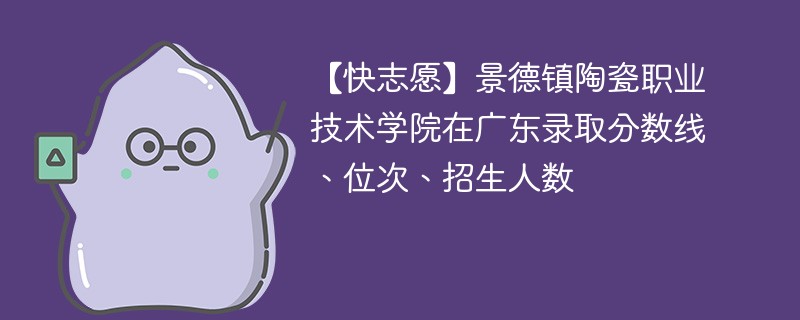 【快志愿】景德镇陶瓷职业技术学院在广东录取分数线、位次、招生人数